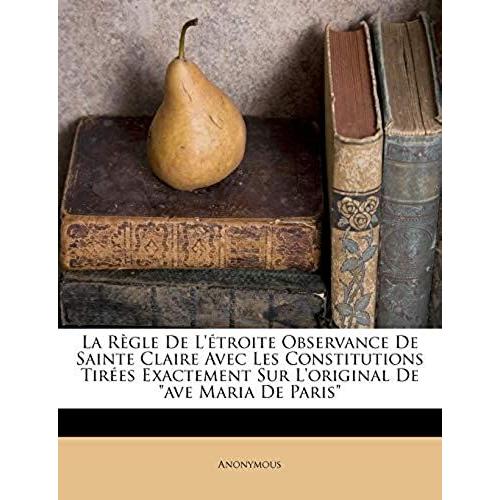 La Règle De L'étroite Observance De Sainte Claire Avec Les Constitutions Tirées Exactement Sur L'original De "ave Maria De Paris"

Anonymous